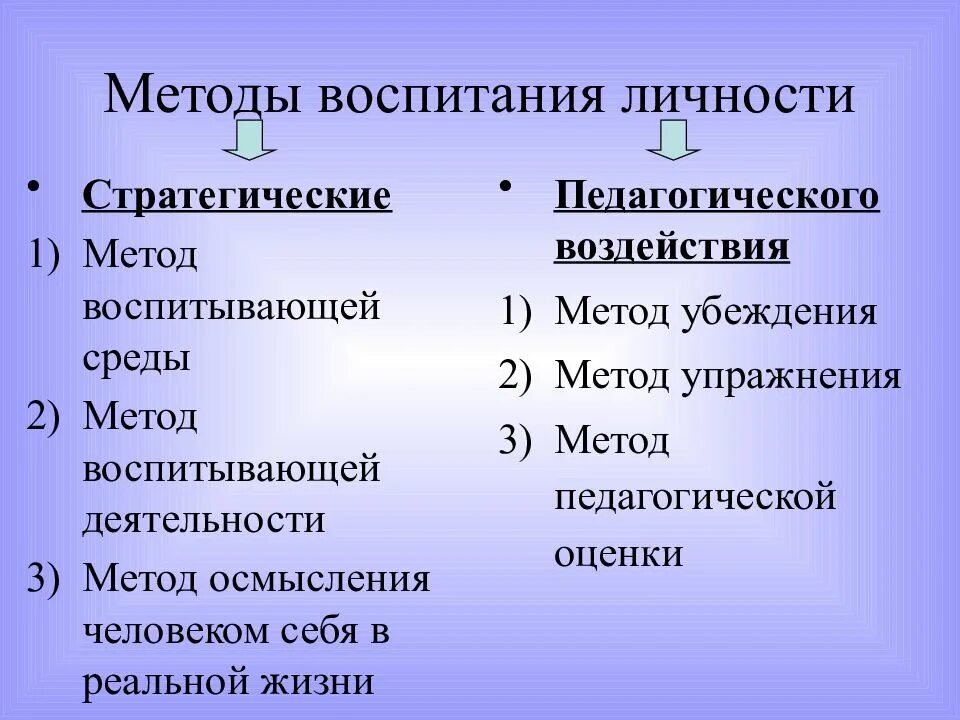 Методы воспитания личности

• Стратегические
1) Метод воспитывающей среды
2) Метод воспитывающей деятельности
3) Метод осмысления человеком себя в реальной жизни

• Педагогического воздействия
1) Метод убеждения
2) Метод упражнения
3) Метод педагогической оценки